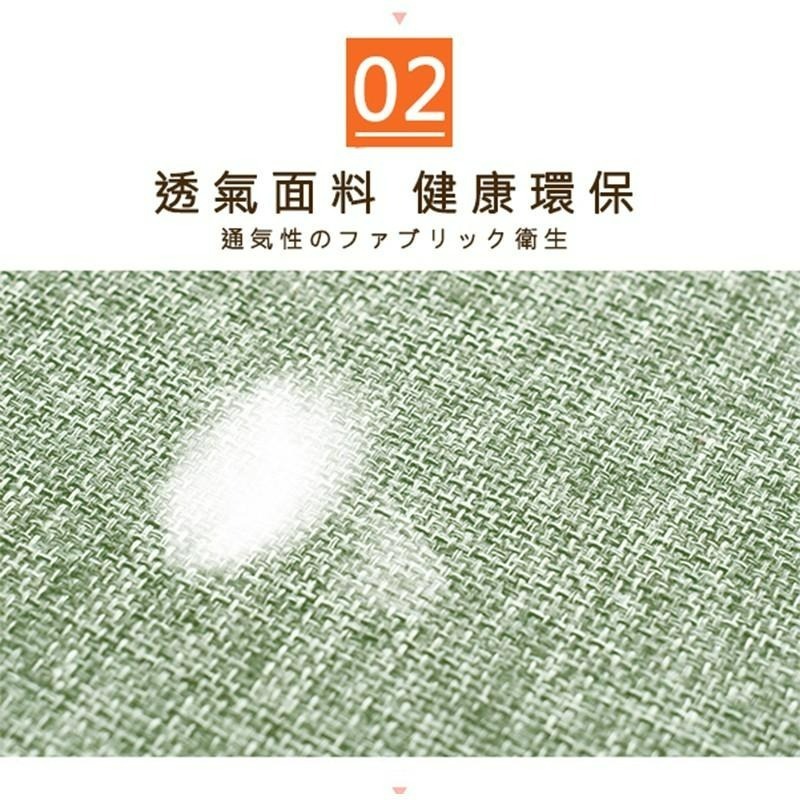 02

透氣面料 健康環保

通気性のファブリック衛生